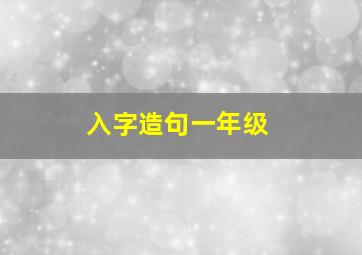 入字造句一年级